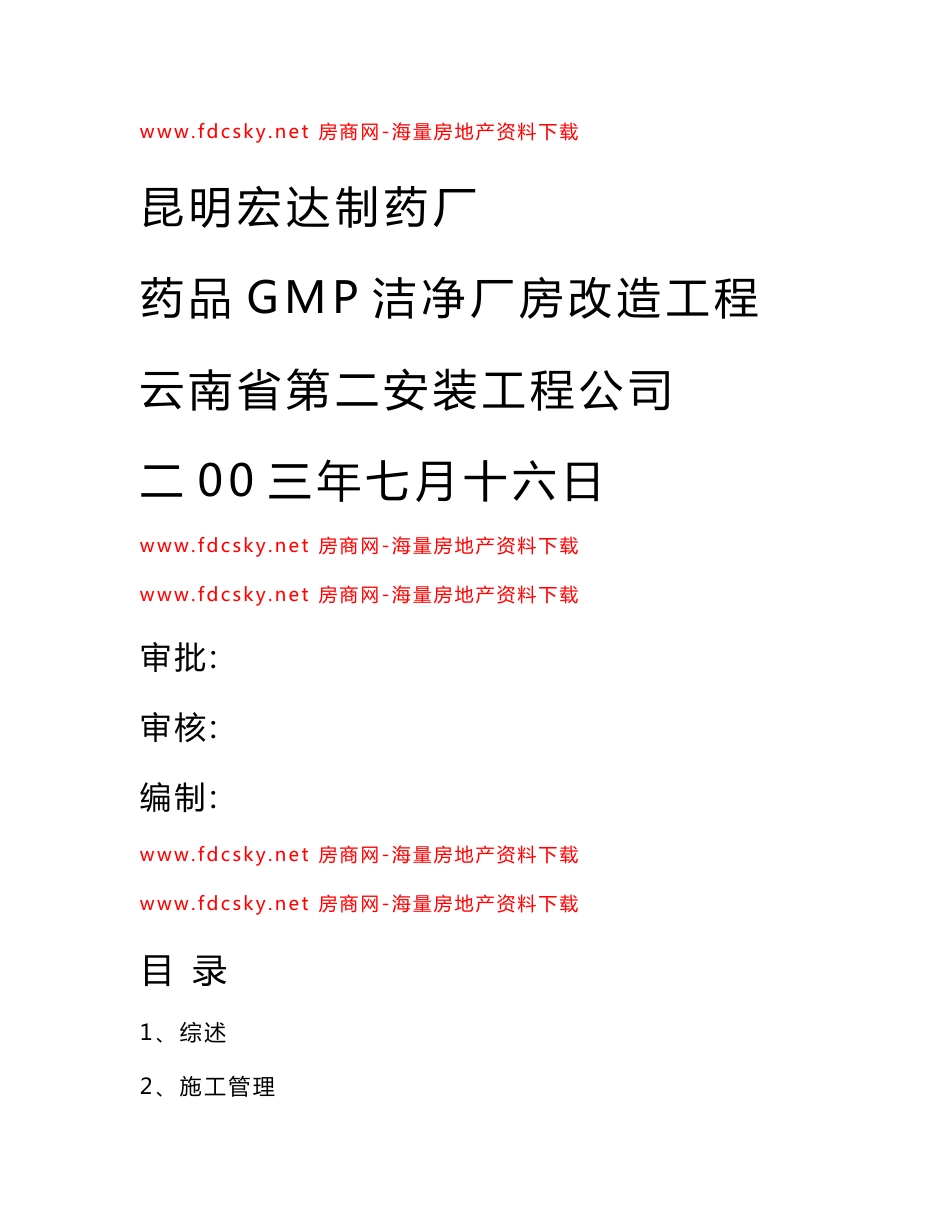 www.fdcsky.net 房商网-海量房地产资料下载

昆明宏达制药厂

药品 GMP 洁净厂房改造工程

云南省第二安装工程公司

二 00 三年七月十六日

www.fdcsky.net 房商网-海量房地产资料下载

www.fdcsky.net 房商网-海量房地产资料下载

审批:

审核:

编制:

www.fdcsky.net 房商网-海量房地产资料下载

www.fdcsky.net 房商网-海量房地产资料下载

目 录

1、综述

2、施工管理